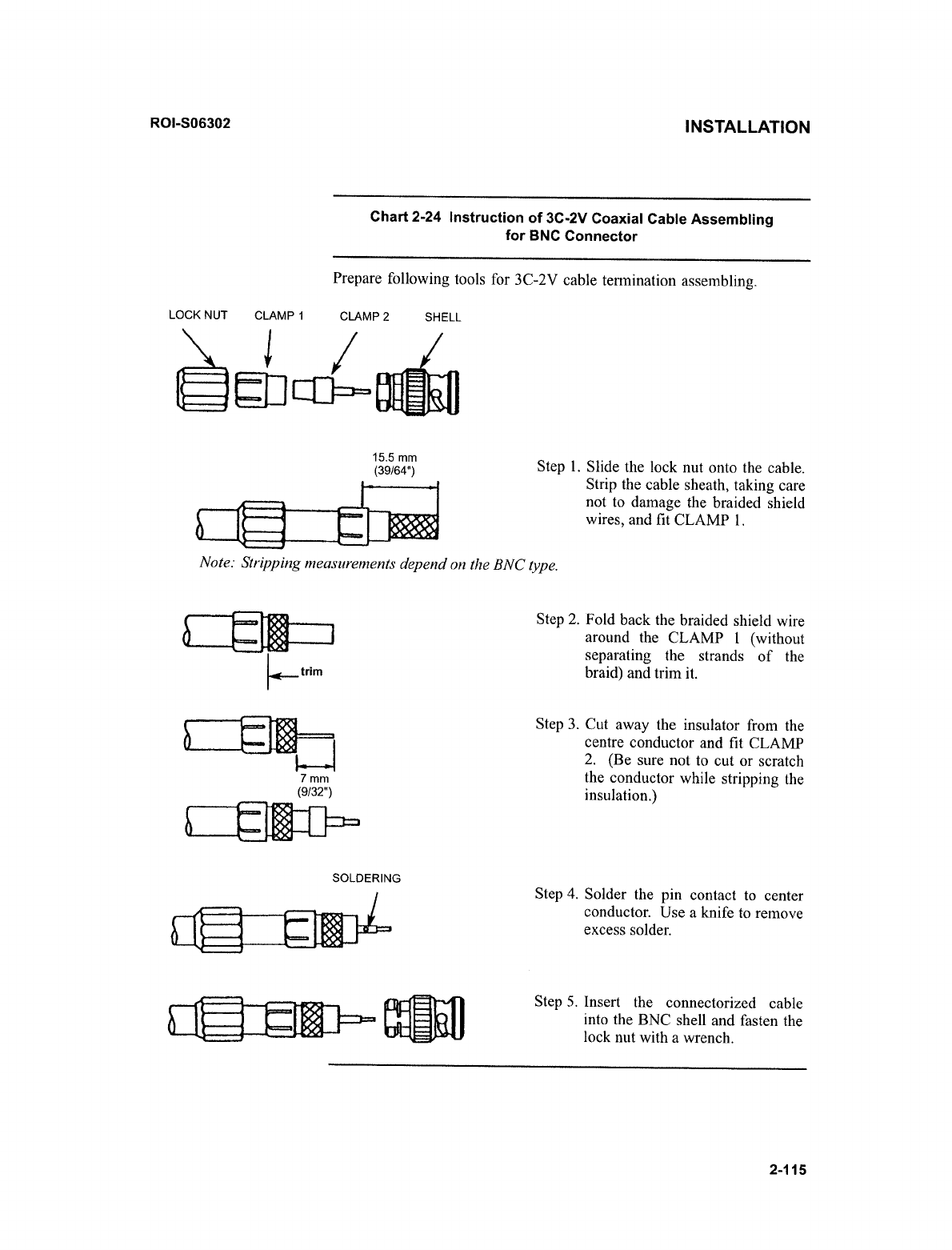 ROI-S06302

INSTALLATION

Chart 2-24 Instruction of 3C-2V Coaxial Cable Assembling for BNC Connector

Prepare following tools for 3C-2V cable termination assembling.

LOCK NUT CLAMP 1 CLAMP 2 SHELL

15.5 mm (39/64")

Step 1. Slide the lock nut onto the cable. Strip the cable sheath, taking care not to damage the braided shield wires, and fit CLAMP 1.

Note: Stripping measurements depend on the BNC type.

trim

Step 2. Fold back the braided shield wire around the CLAMP 1 (without separating the strands of the braid) and trim it.

7 mm (9/32")

Step 3. Cut away the insulator from the centre conductor and fit CLAMP 2. (Be sure not to cut or scratch the conductor while stripping the insulation.)

SOLDERING

Step 4. Solder the pin contact to center conductor. Use a knife to remove excess solder.

Step 5. Insert the connectorized cable into the BNC shell and fasten the lock nut with a wrench.

2-115